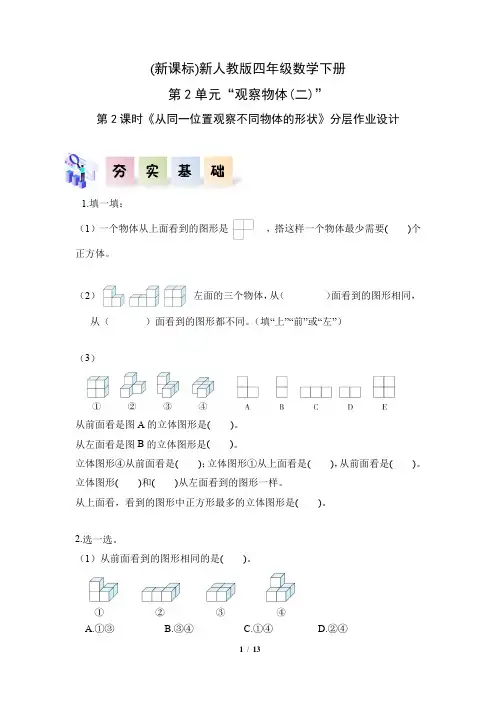 (新课标)新人教版四年级数学下册

第 2 单元“观察物体(二)”

第 2 课时《从同一位置观察不同物体的形状》分层作业设计

夯 实 基 础

1.填一填：

（1）一个物体从上面看到的图形是 ，搭这样一个物体最少需要(　　)个正方体。

（2） 左面的三个物体，从(　　　　)面看到的图形相同，从（　　　）面看到的图形都不同。（填“上”“前”或“左”）

（3）

① ② ③ ④ A B C D E

从前面看是图 A 的立体图形是(　　)。

从左面看是图 B 的立体图形是(　　)。

立体图形④从前面看是(　　)；立体图形①从上面看是(　　)，从前面看是(　　)。

立体图形(　　)和(　　)从左面看到的图形一样。

从上面看，看到的图形中正方形最多的立体图形是(　　)。

2.选一选。

（1）从前面看到的图形相同的是(　　)。

① ② ③ ④

A.①③　　B.③④　　C.①④　　D.②④

1 / 13